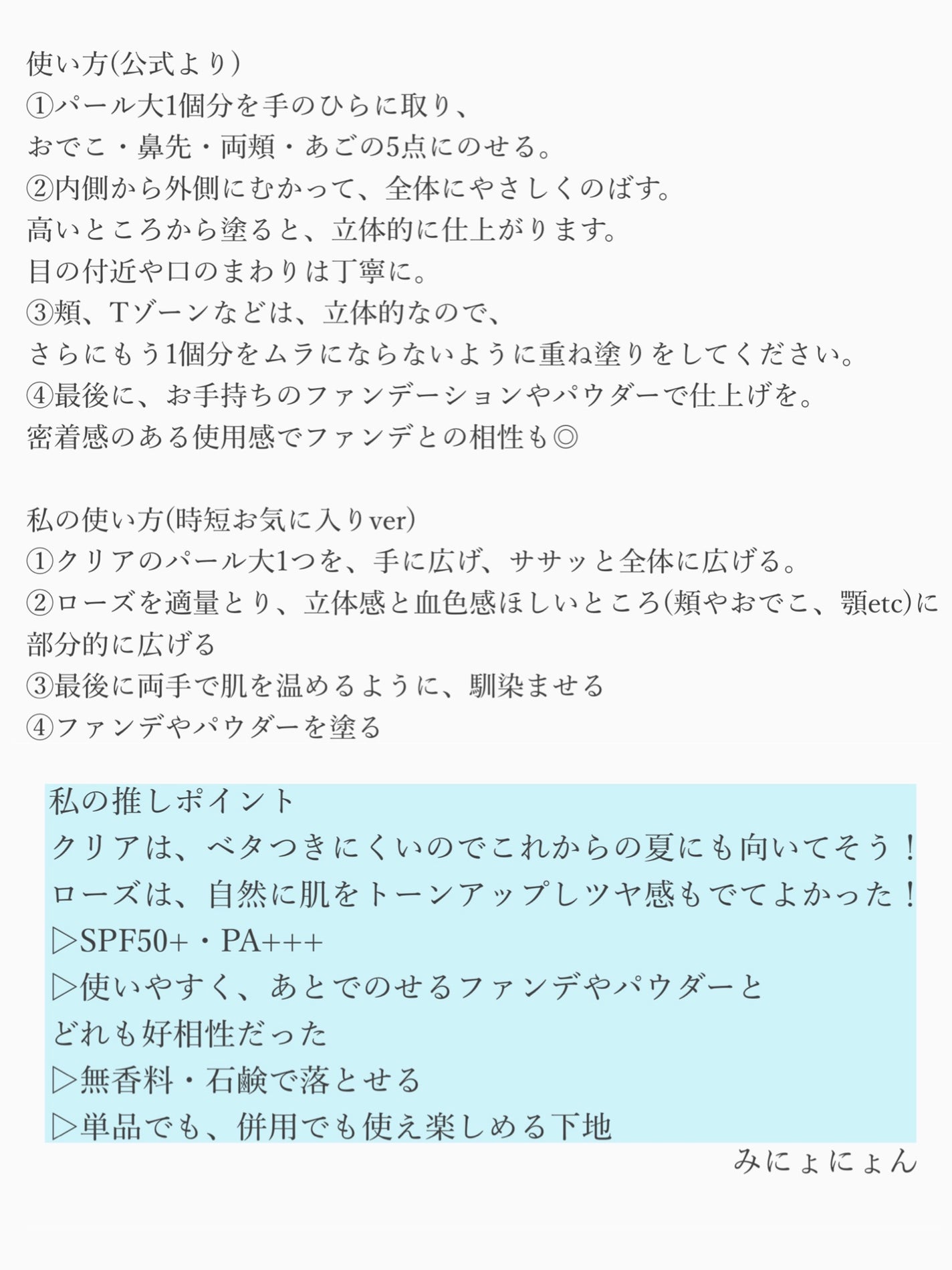 使い方(公式より)
①パール大1個分を手のひらに取り、
おでこ・鼻先・両頬・あごの5点にのせる。
②内側から外側にむかって、全体にやさしくのばす。
高いところから塗ると、立体的に仕上がります。
目の付近や口のまわりは丁寧に。
③頬、Tゾーンなどは、立体的なので、
さらにもう1個分をムラにならないように重ね塗りをしてください。
④最後に、お手持ちのファンデーションやパウダーで仕上げを。
密着感のある使用感でファンデとの相性も◎

私の使い方(時短お気に入りver)
①クリアのパール大1つを、手に広げ、ササッと全体に広げる。
②ローズを適量とり、立体感と血色感ほしいところ(頬やおでこ、顎etc)に部分的に広げる
③最後に両手で肌を温めるように、馴染ませる
④ファンデやパウダーを塗る

私の推しポイント
クリアは、ベタつきにくいのでこれからの夏にも向いてそう！
ローズは、自然に肌をトーンアップしツヤ感もでてよかった！
▷SPF50+・PA+++
▷使いやすく、あとでのせるファンデやパウダーと
どれも好相性だった
▷無香料・石鹸で落とせる
▷単品でも、併用でも使え楽しめる下地
みにょにょん